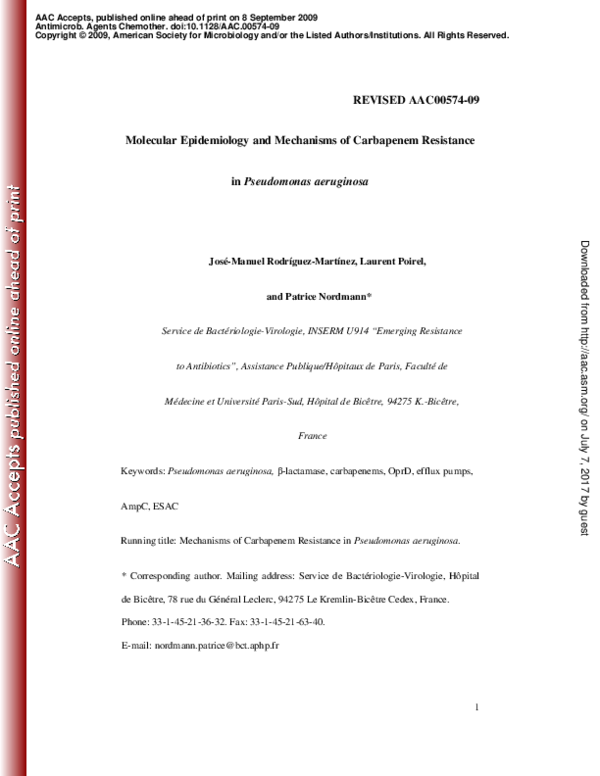 AAC Accepts, published online ahead of print on 8 September 2009
Antimicrob. Agents Chemother. doi:10.1128/AAC.00574-09
Copyright © 2009, American Society for Microbiology and/or the Listed Authors/Institutions. All Rights Reserved.

REVISED AAC00574-09

Molecular Epidemiology and Mechanisms of Carbapenem Resistance

in Pseudomonas aeruginosa

José-Manuel Rodríguez-Martínez, Laurent Poirel,

and Patrice Nordmann*

Service de Bactériologie-Virologie, INSERM U914 "Emerging Resistance to Antibiotics", Assistance Publique/Hôpitaux de Paris, Faculté de Médecine et Université Paris-Sud, Hôpital de Bicêtre, 94275 K.-Bicêtre, France

Keywords: Pseudomonas aeruginosa, β-lactamase, carbapenems, OprD, efflux pumps, AmpC, ESAC

Running title: Mechanisms of Carbapenem Resistance in Pseudomonas aeruginosa.

* Corresponding author. Mailing address: Service de Bactériologie-Virologie, Hôpital de Bicêtre, 78 rue du Général Leclerc, 94275 Le Kremlin-Bicêtre Cedex, France.

Phone: 33-1-45-21-36-32. Fax: 33-1-45-21-63-40.

E-mail: nordmann.patrice@bct.aphp.fr

1

AAC Accepts published online ahead of print

Downloaded from http://aac.asm.org/ on July 7, 2017 by guest